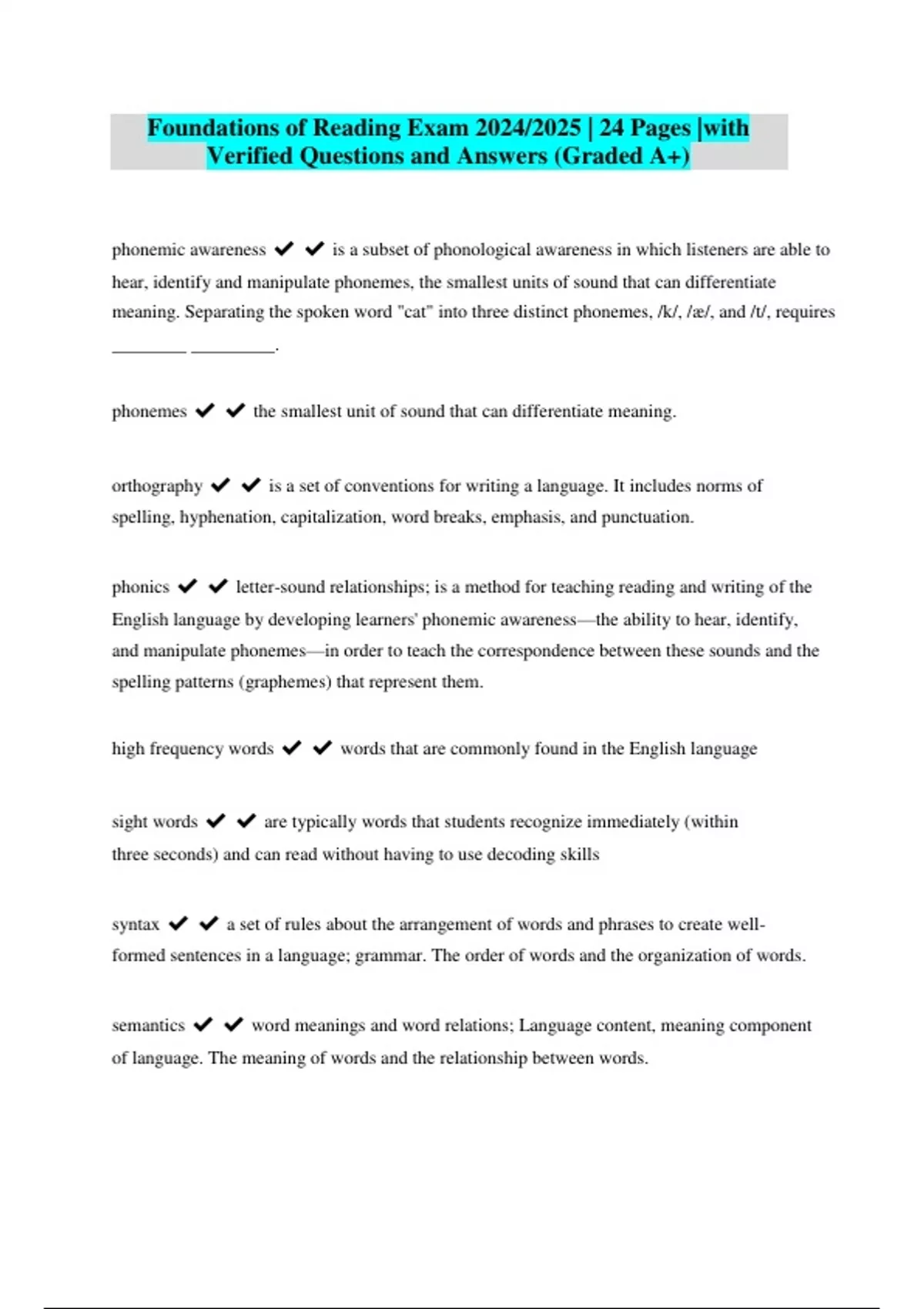 Foundations of Reading Exam 2024/2025 | 24 Pages |with Verified Questions and Answers (Graded A+)

phonemic awareness ✔ ✔ is a subset of phonological awareness in which listeners are able to hear, identify and manipulate phonemes, the smallest units of sound that can differentiate meaning. Separating the spoken word "cat" into three distinct phonemes, /k/, /æ/, and /t/, requires ________ _________.

phonemes ✔ ✔ the smallest unit of sound that can differentiate meaning.

orthography ✔ ✔ is a set of conventions for writing a language. It includes norms of spelling, hyphenation, capitalization, word breaks, emphasis, and punctuation.

phonics ✔ ✔ letter-sound relationships; is a method for teaching reading and writing of the English language by developing learners' phonemic awareness—the ability to hear, identify, and manipulate phonemes—in order to teach the correspondence between these sounds and the spelling patterns (graphemes) that represent them.

high frequency words ✔ ✔ words that are commonly found in the English language

sight words ✔ ✔ are typically words that students recognize immediately (within three seconds) and can read without having to use decoding skills

syntax ✔ ✔ a set of rules about the arrangement of words and phrases to create well-formed sentences in a language; grammar. The order of words and the organization of words.

semantics ✔ ✔ word meanings and word relations; Language content, meaning component of language. The meaning of words and the relationship between words.